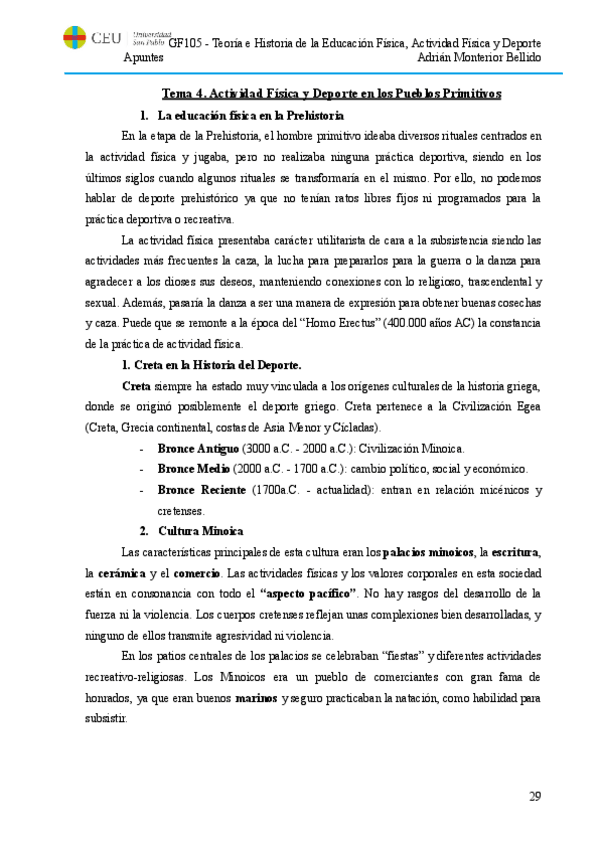 CEU Universidad San Pablo GF105 - Teoría e Historia de la Educación Física, Actividad Física y Deporte
Apuntes Adrián Monterior Bellido

Tema 4. Actividad Física y Deporte en los Pueblos Primitivos

1. La educación física en la Prehistoria

En la etapa de la Prehistoria, el hombre primitivo ideaba diversos rituales centrados en la actividad física y jugaba, pero no realizaba ninguna práctica deportiva, siendo en los últimos siglos cuando algunos rituales se transformaría en el mismo. Por ello, no podemos hablar de deporte prehistórico ya que no tenían ratos libres fijos ni programados para la práctica deportiva o recreativa.

La actividad física presentaba carácter utilitarista de cara a la subsistencia siendo las actividades más frecuentes la caza, la lucha para prepararlos para la guerra o la danza para agradecer a los dioses sus deseos, manteniendo conexiones con lo religioso, trascendental y sexual. Además, pasaría la danza a ser una manera de expresión para obtener buenas cosechas y caza. Puede que se remonte a la época del "Homo Erectus" (400.000 años AC) la constancia de la práctica de actividad física.

1. Creta en la Historia del Deporte.

Creta siempre ha estado muy vinculada a los orígenes culturales de la historia griega, donde se originó posiblemente el deporte griego. Creta pertenece a la Civilización Egea (Creta, Grecia continental, costas de Asia Menor y Cícladas).

- Bronce Antiguo (3000 a.C. - 2000 a.C.): Civilización Minoica.
- Bronce Medio (2000 a.C. - 1700 a.C.): cambio político, social y económico.
- Bronce Reciente (1700a.C. - actualidad): entran en relación micénicos y cretenses.

2. Cultura Minoica

Las características principales de esta cultura eran los palacios minoicos, la escritura, la cerámica y el comercio. Las actividades físicas y los valores corporales en esta sociedad están en consonancia con todo el "aspecto pacífico". No hay rasgos del desarrollo de la fuerza ni la violencia. Los cuerpos cretenses reflejan unas complexiones bien desarrolladas, y ninguno de ellos transmite agresividad ni violencia.

En los patios centrales de los palacios se celebraban "fiestas" y diferentes actividades recreativo-religiosas. Los Minoicos era un pueblo de comerciantes con gran fama de honrados, ya que eran buenos marinos y seguro practicaban la natación, como habilidad para subsistir.

29